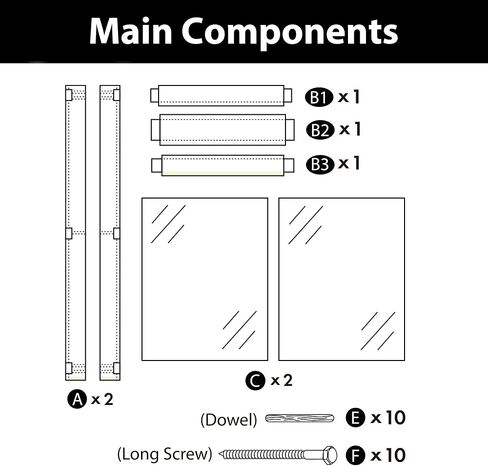 Main Components

B1 x 1

B2 x 1

B3 x 1

C x 2

A x 2

(Dowel) E x 10

(Long Screw) F x 10